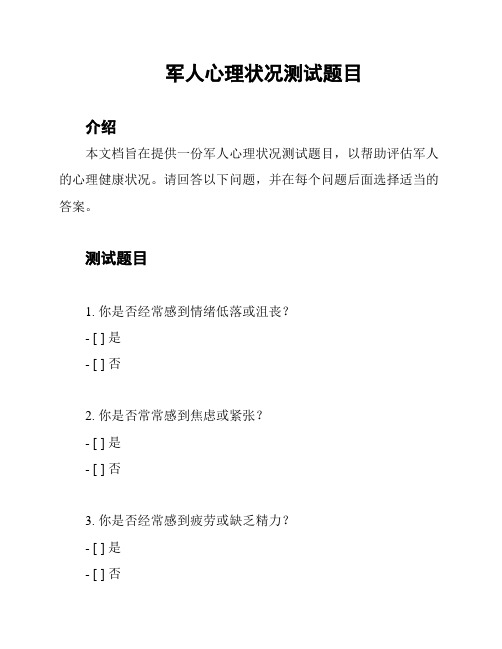 军人心理状况测试题目

介绍

本文档旨在提供一份军人心理状况测试题目，以帮助评估军人的心理健康状况。请回答以下问题，并在每个问题后面选择适当的答案。

测试题目

1. 你是否经常感到情绪低落或沮丧？

- [ ] 是

- [ ] 否

2. 你是否常常感到焦虑或紧张？

- [ ] 是

- [ ] 否

3. 你是否经常感到疲劳或缺乏精力？

- [ ] 是

- [ ] 否